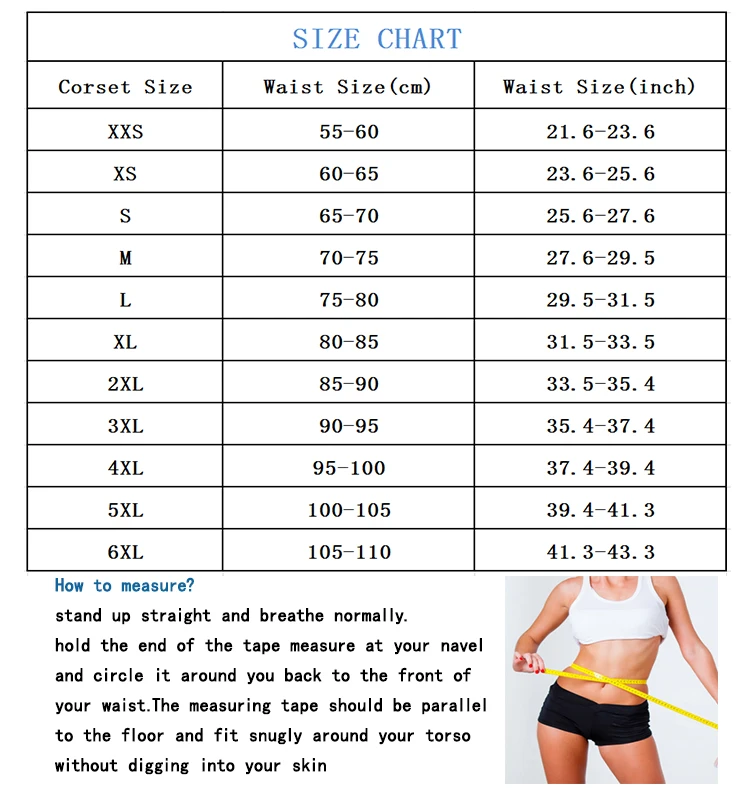 SIZE CHART

| Corset Size | Waist Size(cm) | Waist Size(inch) |
|---|---|---|
| XXS | 55-60 | 21.6-23.6 |
| XS | 60-65 | 23.6-25.6 |
| S | 65-70 | 25.6-27.6 |
| M | 70-75 | 27.6-29.5 |
| L | 75-80 | 29.5-31.5 |
| XL | 80-85 | 31.5-33.5 |
| 2XL | 85-90 | 33.5-35.4 |
| 3XL | 90-95 | 35.4-37.4 |
| 4XL | 95-100 | 37.4-39.4 |
| 5XL | 100-105 | 39.4-41.3 |
| 6XL | 105-110 | 41.3-43.3 |

How to measure?
stand up straight and breathe normally.
hold the end of the tape measure at your navel and circle it around you back to the front of your waist.The measuring tape should be parallel to the floor and fit snugly around your torso without digging into your skin